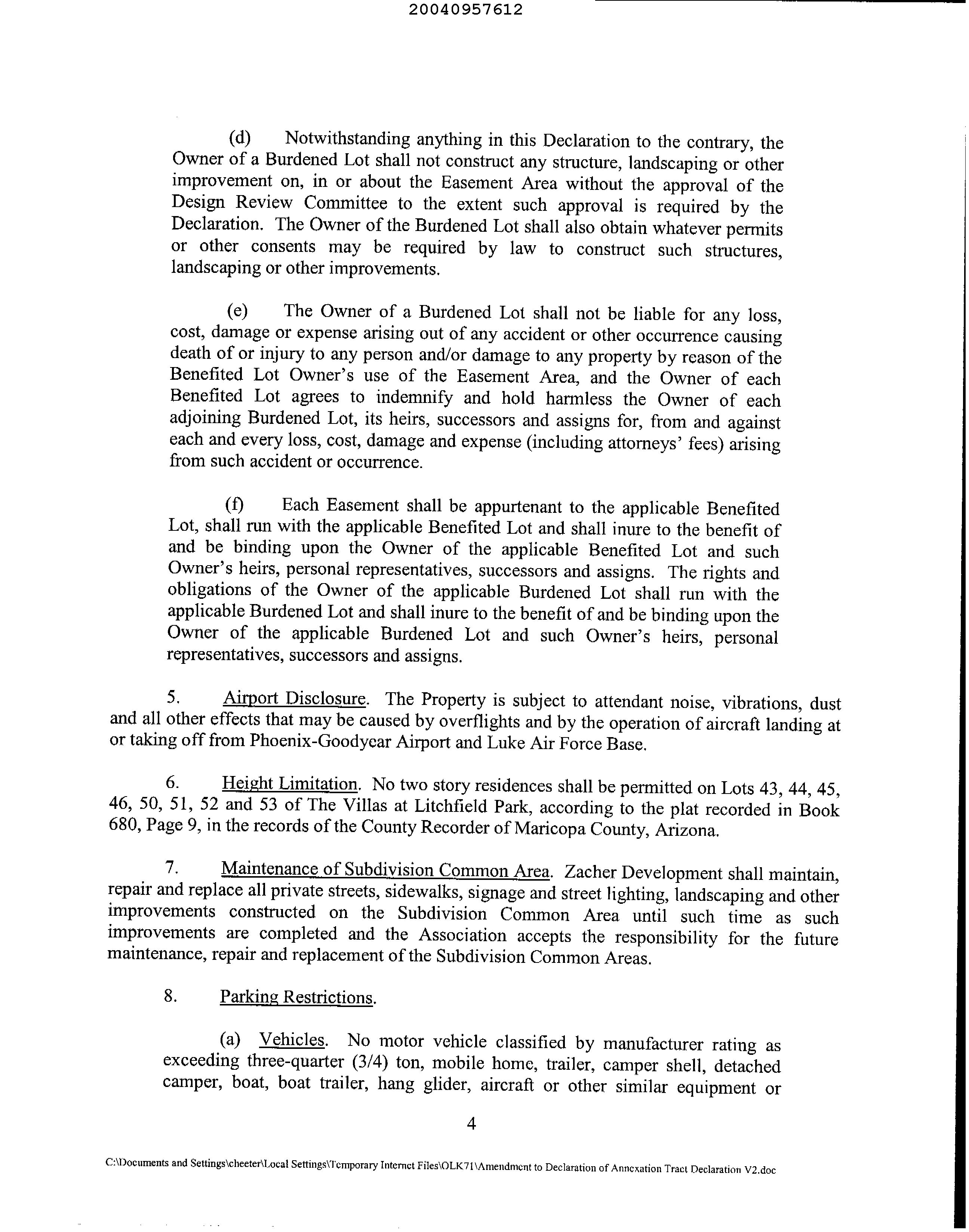 20040957612

(d) Notwithstanding anything in this Declaration to the contrary, the Owner of a Burdened Lot shall not construct any structure, landscaping or other improvement on, in or about the Easement Area without the approval of the Design Review Committee to the extent such approval is required by the Declaration. The Owner of the Burdened Lot shall also obtain whatever permits or other consents may be required by law to construct such structures, landscaping or other improvements.

(e) The Owner of a Burdened Lot shall not be liable for any loss, cost, damage or expense arising out of any accident or other occurrence causing death of or injury to any person and/or damage to any property by reason of the Benefited Lot Owner's use of the Easement Area, and the Owner of each Benefited Lot agrees to indemnify and hold harmless the Owner of each adjoining Burdened Lot, its heirs, successors and assigns for, from and against each and every loss, cost, damage and expense (including attorneys' fees) arising from such accident or occurrence.

(f) Each Easement shall be appurtenant to the applicable Benefited Lot, shall run with the applicable Benefited Lot and shall inure to the benefit of and be binding upon the Owner of the applicable Benefited Lot and such Owner's heirs, personal representatives, successors and assigns. The rights and obligations of the Owner of the applicable Burdened Lot shall run with the applicable Burdened Lot and shall inure to the benefit of and be binding upon the Owner of the applicable Burdened Lot and such Owner's heirs, personal representatives, successors and assigns.

5. Airport Disclosure. The Property is subject to attendant noise, vibrations, dust and all other effects that may be caused by overflights and by the operation of aircraft landing at or taking off from Phoenix-Goodyear Airport and Luke Air Force Base.

6. Height Limitation. No two story residences shall be permitted on Lots 43, 44, 45, 46, 50, 51, 52 and 53 of The Villas at Litchfield Park, according to the plat recorded in Book 680, Page 9, in the records of the County Recorder of Maricopa County, Arizona.

7. Maintenance of Subdivision Common Area. Zacher Development shall maintain, repair and replace all private streets, sidewalks, signage and street lighting, landscaping and other improvements constructed on the Subdivision Common Area until such time as such improvements are completed and the Association accepts the responsibility for the future maintenance, repair and replacement of the Subdivision Common Areas.

8. Parking Restrictions.

(a) Vehicles. No motor vehicle classified by manufacturer rating as exceeding three-quarter (3/4) ton, mobile home, trailer, camper shell, detached camper, boat, boat trailer, hang glider, aircraft or other similar equipment or

4

C:\Documents and Settings\cheeter\Local Settings\Temporary Internet Files\OLK71\Amendment to Declaration of Annexation Tract Declaration V2.doc